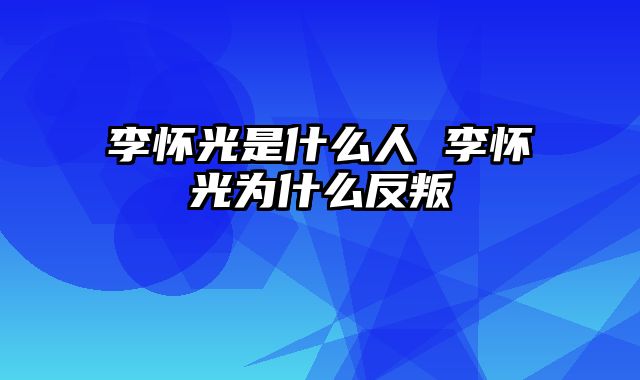 李怀光是什么人 李怀光为什么反叛